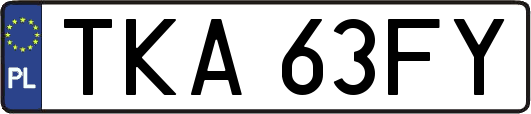 PL

TKA 63FY